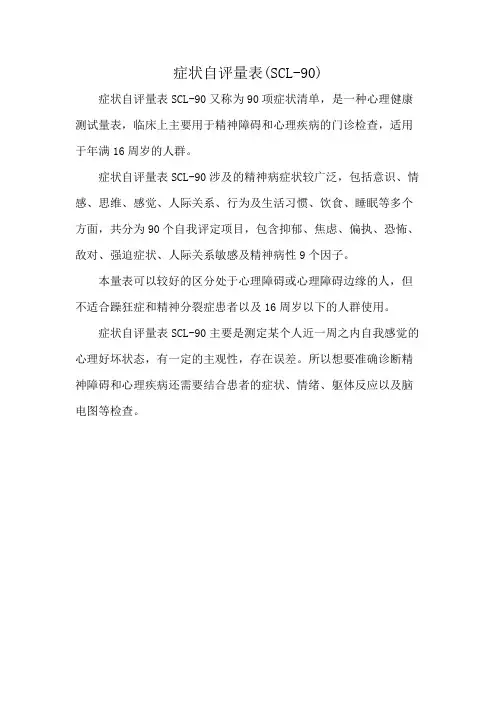 症状自评量表(SCL-90)

症状自评量表 SCL-90 又称为 90 项症状清单，是一种心理健康测试量表，临床上主要用于精神障碍和心理疾病的门诊检查，适用于年满 16 周岁的人群。

症状自评量表 SCL-90 涉及的精神病症状较广泛，包括意识、情感、思维、感觉、人际关系、行为及生活习惯、饮食、睡眠等多个方面，共分为 90 个自我评定项目，包含抑郁、焦虑、偏执、恐怖、敌对、强迫症状、人际关系敏感及精神病性 9 个因子。

本量表可以较好的区分处于心理障碍或心理障碍边缘的人，但不适合躁狂症和精神分裂症患者以及 16 周岁以下的人群使用。

症状自评量表 SCL-90 主要是测定某个人近一周之内自我感觉的心理好坏状态，有一定的主观性，存在误差。所以想要准确诊断精神障碍和心理疾病还需要结合患者的症状、情绪、躯体反应以及脑电图等检查。